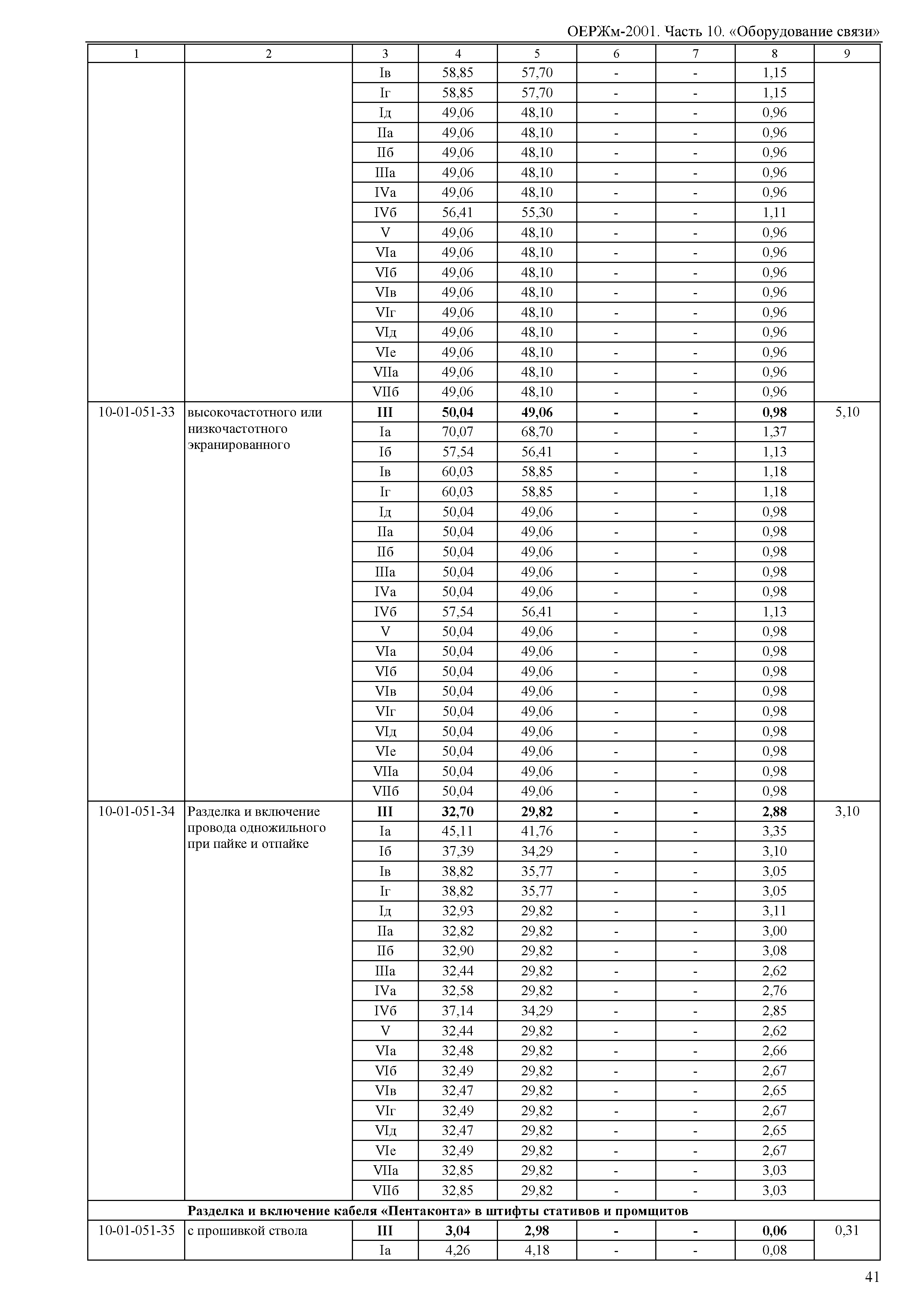 ОЕРЖм-2001. Часть 10. «Оборудование связи»

| 1 | 2 | 3 | 4 | 5 | 6 | 7 | 8 | 9 |
|---|---|---|---|---|---|---|---|---|
| | | Iв | 58,85 | 57,70 | - | - | 1,15 | |
| | | Iг | 58,85 | 57,70 | - | - | 1,15 | |
| | | Iд | 49,06 | 48,10 | - | - | 0,96 | |
| | | IIа | 49,06 | 48,10 | - | - | 0,96 | |
| | | IIб | 49,06 | 48,10 | - | - | 0,96 | |
| | | IIIа | 49,06 | 48,10 | - | - | 0,96 | |
| | | IVа | 49,06 | 48,10 | - | - | 0,96 | |
| | | IVб | 56,41 | 55,30 | - | - | 1,11 | |
| | | V | 49,06 | 48,10 | - | - | 0,96 | |
| | | VIа | 49,06 | 48,10 | - | - | 0,96 | |
| | | VIб | 49,06 | 48,10 | - | - | 0,96 | |
| | | VIв | 49,06 | 48,10 | - | - | 0,96 | |
| | | VIг | 49,06 | 48,10 | - | - | 0,96 | |
| | | VIд | 49,06 | 48,10 | - | - | 0,96 | |
| | | VIе | 49,06 | 48,10 | - | - | 0,96 | |
| | | VIIа | 49,06 | 48,10 | - | - | 0,96 | |
| | | VIIб | 49,06 | 48,10 | - | - | 0,96 | |
| 10-01-051-33 | высокочастотного или низкочастотного экранированного | **III** | **50,04** | **49,06** | **-** | **-** | **0,98** | 5,10 |
| | | Iа | 70,07 | 68,70 | - | - | 1,37 | |
| | | Iб | 57,54 | 56,41 | - | - | 1,13 | |
| | | Iв | 60,03 | 58,85 | - | - | 1,18 | |
| | | Iг | 60,03 | 58,85 | - | - | 1,18 | |
| | | Iд | 50,04 | 49,06 | - | - | 0,98 | |
| | | IIа | 50,04 | 49,06 | - | - | 0,98 | |
| | | IIб | 50,04 | 49,06 | - | - | 0,98 | |
| | | IIIа | 50,04 | 49,06 | - | - | 0,98 | |
| | | IVа | 50,04 | 49,06 | - | - | 0,98 | |
| | | IVб | 57,54 | 56,41 | - | - | 1,13 | |
| | | V | 50,04 | 49,06 | - | - | 0,98 | |
| | | VIа | 50,04 | 49,06 | - | - | 0,98 | |
| | | VIб | 50,04 | 49,06 | - | - | 0,98 | |
| | | VIв | 50,04 | 49,06 | - | - | 0,98 | |
| | | VIг | 50,04 | 49,06 | - | - | 0,98 | |
| | | VIд | 50,04 | 49,06 | - | - | 0,98 | |
| | | VIе | 50,04 | 49,06 | - | - | 0,98 | |
| | | VIIа | 50,04 | 49,06 | - | - | 0,98 | |
| | | VIIб | 50,04 | 49,06 | - | - | 0,98 | |
| 10-01-051-34 | Разделка и включение провода одножильного при пайке и отпайке | **III** | **32,70** | **29,82** | **-** | **-** | **2,88** | 3,10 |
| | | Iа | 45,11 | 41,76 | - | - | 3,35 | |
| | | Iб | 37,39 | 34,29 | - | - | 3,10 | |
| | | Iв | 38,82 | 35,77 | - | - | 3,05 | |
| | | Iг | 38,82 | 35,77 | - | - | 3,05 | |
| | | Iд | 32,93 | 29,82 | - | - | 3,11 | |
| | | IIа | 32,82 | 29,82 | - | - | 3,00 | |
| | | IIб | 32,90 | 29,82 | - | - | 3,08 | |
| | | IIIа | 32,44 | 29,82 | - | - | 2,62 | |
| | | IVа | 32,58 | 29,82 | - | - | 2,76 | |
| | | IVб | 37,14 | 34,29 | - | - | 2,85 | |
| | | V | 32,44 | 29,82 | - | - | 2,62 | |
| | | VIа | 32,48 | 29,82 | - | - | 2,66 | |
| | | VIб | 32,49 | 29,82 | - | - | 2,67 | |
| | | VIв | 32,47 | 29,82 | - | - | 2,65 | |
| | | VIг | 32,49 | 29,82 | - | - | 2,67 | |
| | | VIд | 32,47 | 29,82 | - | - | 2,65 | |
| | | VIе | 32,49 | 29,82 | - | - | 2,67 | |
| | | VIIа | 32,85 | 29,82 | - | - | 3,03 | |
| | | VIIб | 32,85 | 29,82 | - | - | 3,03 | |
| | **Разделка и включение кабеля «Пентаконта» в штифты стативов и промщитов** | | | | | | | |
| 10-01-051-35 | с прошивкой ствола | **III** | **3,04** | **2,98** | **-** | **-** | **0,06** | 0,31 |
| | | Iа | 4,26 | 4,18 | - | - | 0,08 | |

41